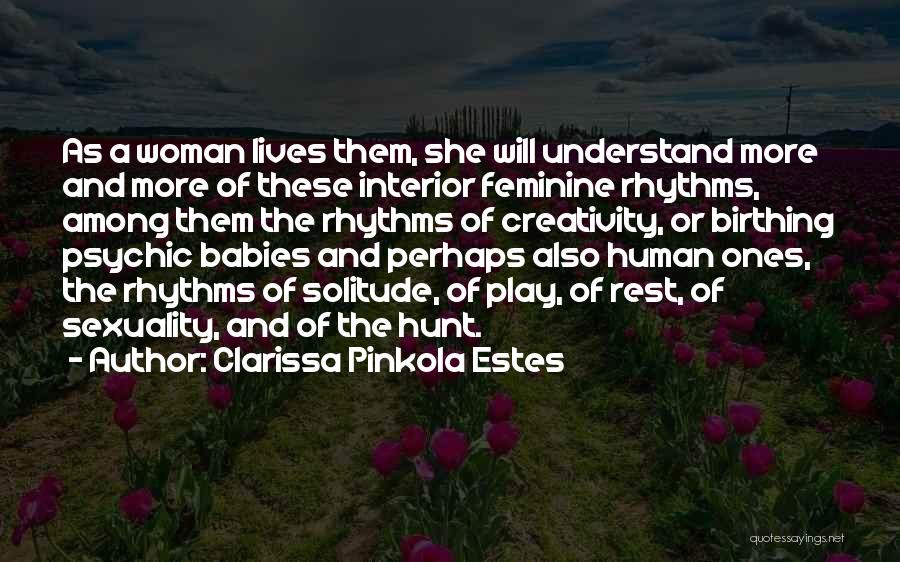 As a woman lives them, she will understand more and more of these interior feminine rhythms, among them the rhythms of creativity, or birthing psychic babies and perhaps also human ones, the rhythms of solitude, of play, of rest, of sexuality, and of the hunt.

- Author: Clarissa Pinkola Estes

quotessayings.net